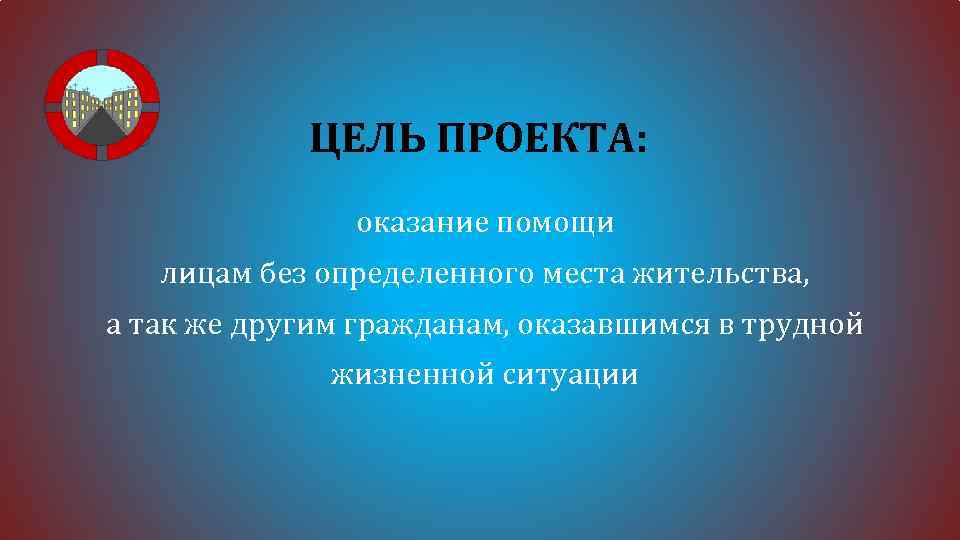 ЦЕЛЬ ПРОЕКТА:

оказание помощи лицам без определенного места жительства, а так же другим гражданам, оказавшимся в трудной жизненной ситуации